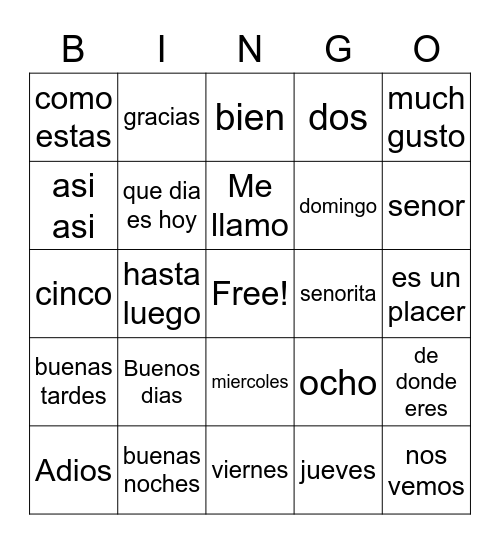 | B | I | N | G | O |
|---|---|---|---|---|
| como estas | gracias | bien | dos | much gusto |
| asi asi | que dia es hoy | Me llamo | domingo | senor |
| cinco | hasta luego | Free! | senorita | es un placer |
| buenas tardes | Buenos dias | miercoles | ocho | de donde eres |
| Adios | buenas noches | viernes | jueves | nos vemos |